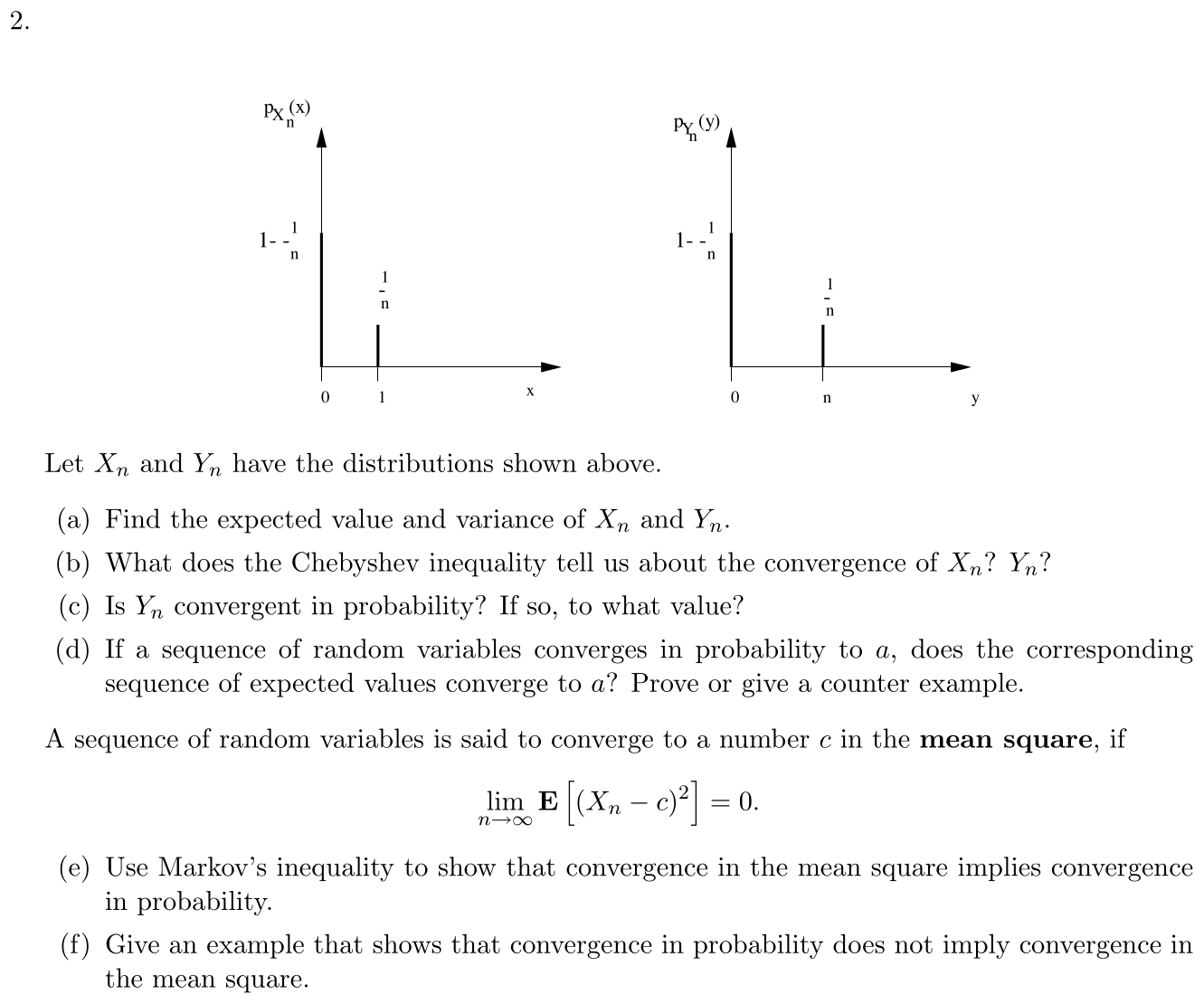 2.

$p_{X_n}(x)$

$1-\frac{1}{n}$

$\frac{1}{n}$

0

1

x

$p_{Y_n}(y)$

$1-\frac{1}{n}$

$\frac{1}{n}$

0

n

y

Let $X_n$ and $Y_n$ have the distributions shown above.

(a) Find the expected value and variance of $X_n$ and $Y_n$.

(b) What does the Chebyshev inequality tell us about the convergence of $X_n$? $Y_n$?

(c) Is $Y_n$ convergent in probability? If so, to what value?

(d) If a sequence of random variables converges in probability to $a$, does the corresponding sequence of expected values converge to $a$? Prove or give a counter example.

A sequence of random variables is said to converge to a number $c$ in the mean square, if

$\lim_{n \to \infty} \mathbf{E}\left[(X_n - c)^2\right] = 0.$

(e) Use Markov's inequality to show that convergence in the mean square implies convergence in probability.

(f) Give an example that shows that convergence in probability does not imply convergence in the mean square.